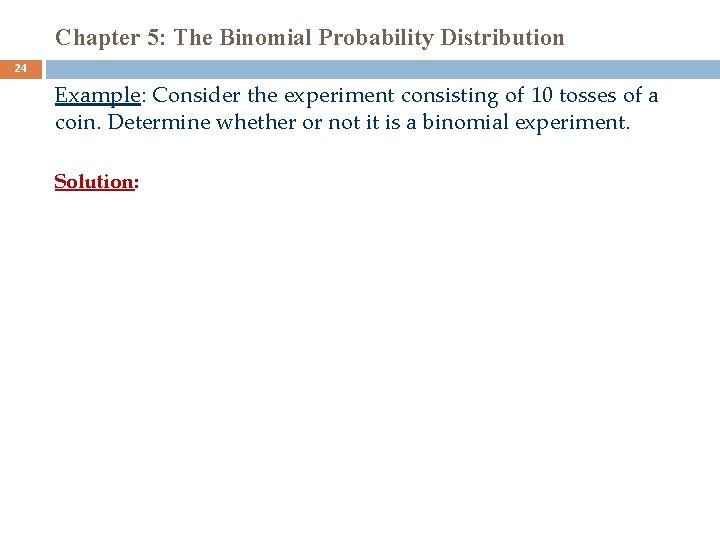 Chapter 5: The Binomial Probability Distribution

24

Example: Consider the experiment consisting of 10 tosses of a coin. Determine whether or not it is a binomial experiment.

Solution: